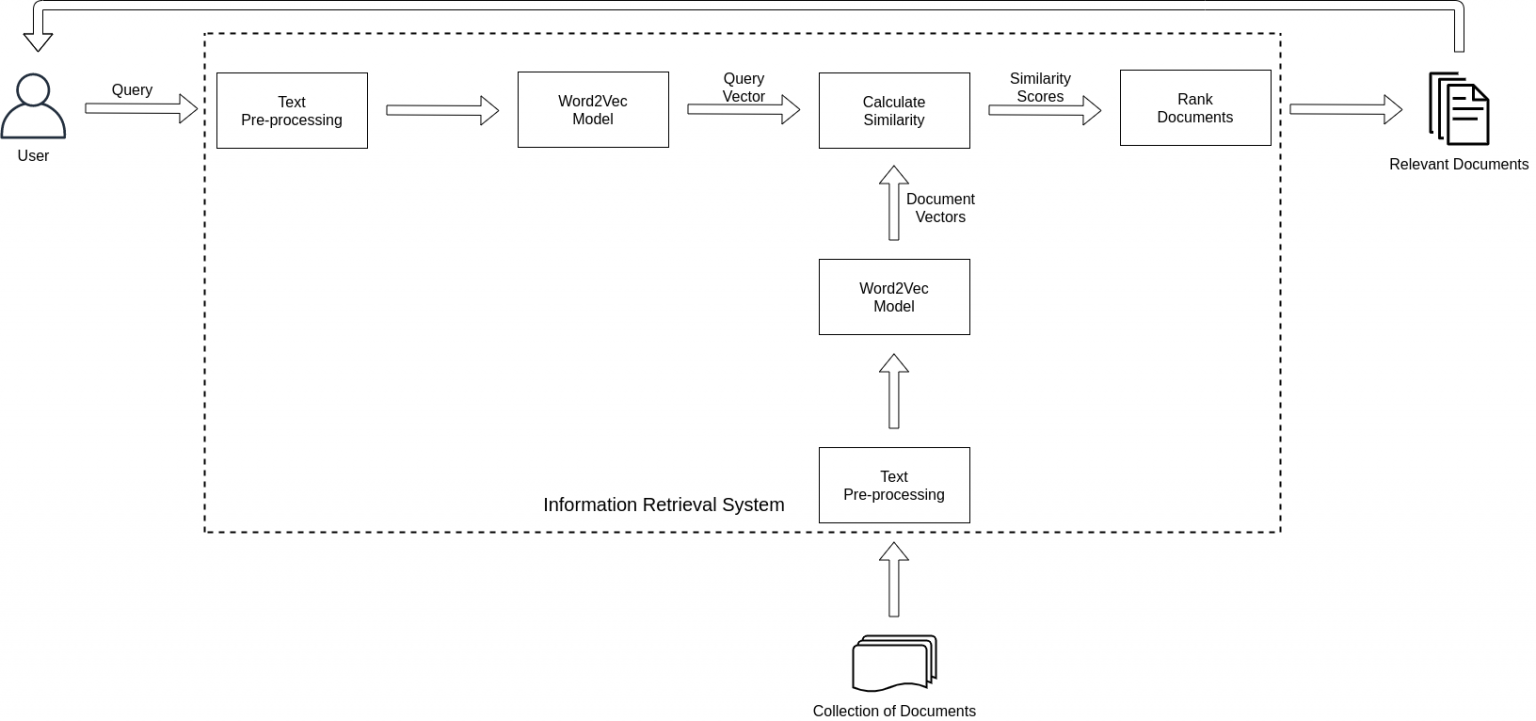 User

Query

Text
Pre-processing

Word2Vec
Model

Query
Vector

Calculate
Similarity

Similarity
Scores

Rank
Documents

Relevant Documents

Document
Vectors

Word2Vec
Model

Text
Pre-processing

Information Retrieval System

Collection of Documents